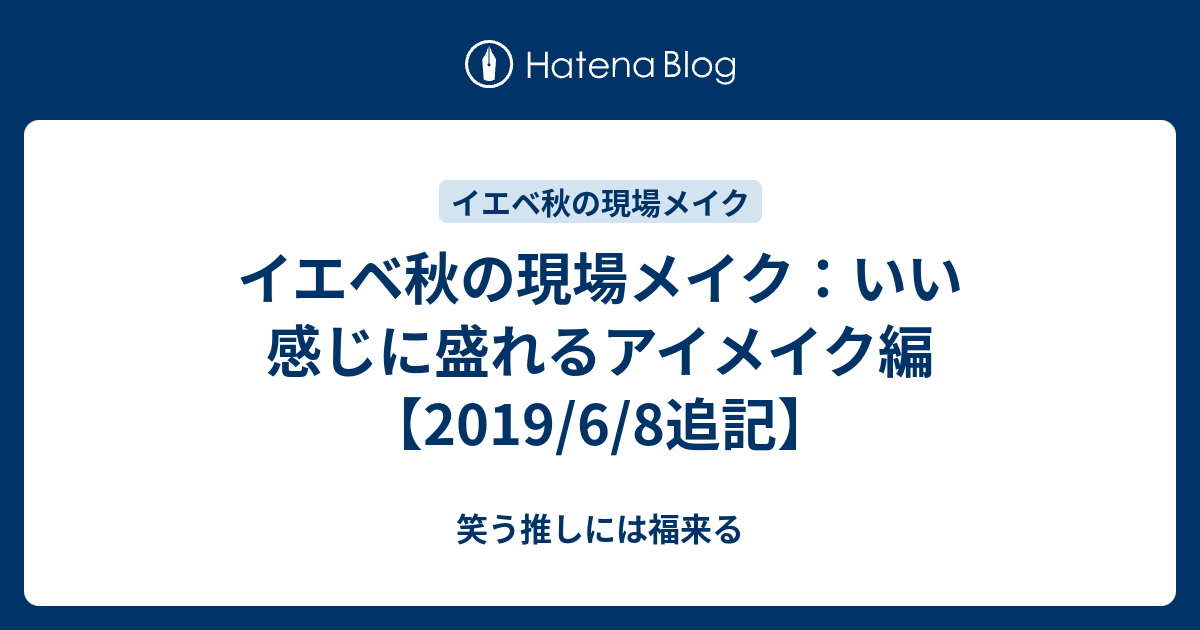 Hatena Blog

イエベ秋の現場メイク

イエベ秋の現場メイク：いい感じに盛れるアイメイク編【2019/6/8追記】

笑う推しには福来る